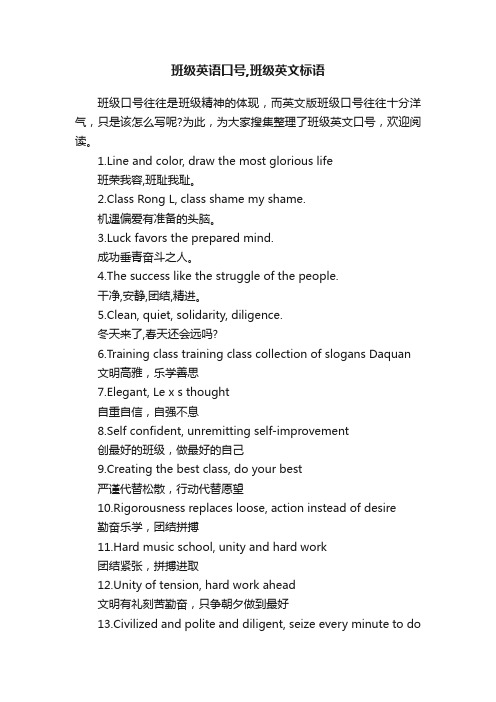 班级英语口号,班级英文标语

班级口号往往是班级精神的体现，而英文版班级口号往往十分洋气，只是该怎么写呢?为此，为大家搜集整理了班级英文口号，欢迎阅读。

1.Line and color, draw the most glorious life
班荣我容,班耻我耻。
2.Class Rong L, class shame my shame.
机遇偏爱有准备的头脑。
3.Luck favors the prepared mind.
成功垂青奋斗之人。
4.The success like the struggle of the people.
干净,安静,团结,精进。
5.Clean, quiet, solidarity, diligence.
冬天来了,春天还会远吗?
6.Training class training class collection of slogans Daquan
文明高雅，乐学善思
7.Elegant, Le x s thought
自重自信，自强不息
8.Self confident, unremitting self-improvement
创最好的班级，做最好的自己
9.Creating the best class, do your best
严谨代替松散，行动代替愿望
10.Rigorousness replaces loose, action instead of desire
勤奋乐学，团结拼搏
11.Hard music school, unity and hard work
团结紧张，拼搏进取
12.Unity of tension, hard work ahead
文明有礼刻苦勤奋，只争朝夕做到最好
13.Civilized and polite and diligent, seize every minute to do